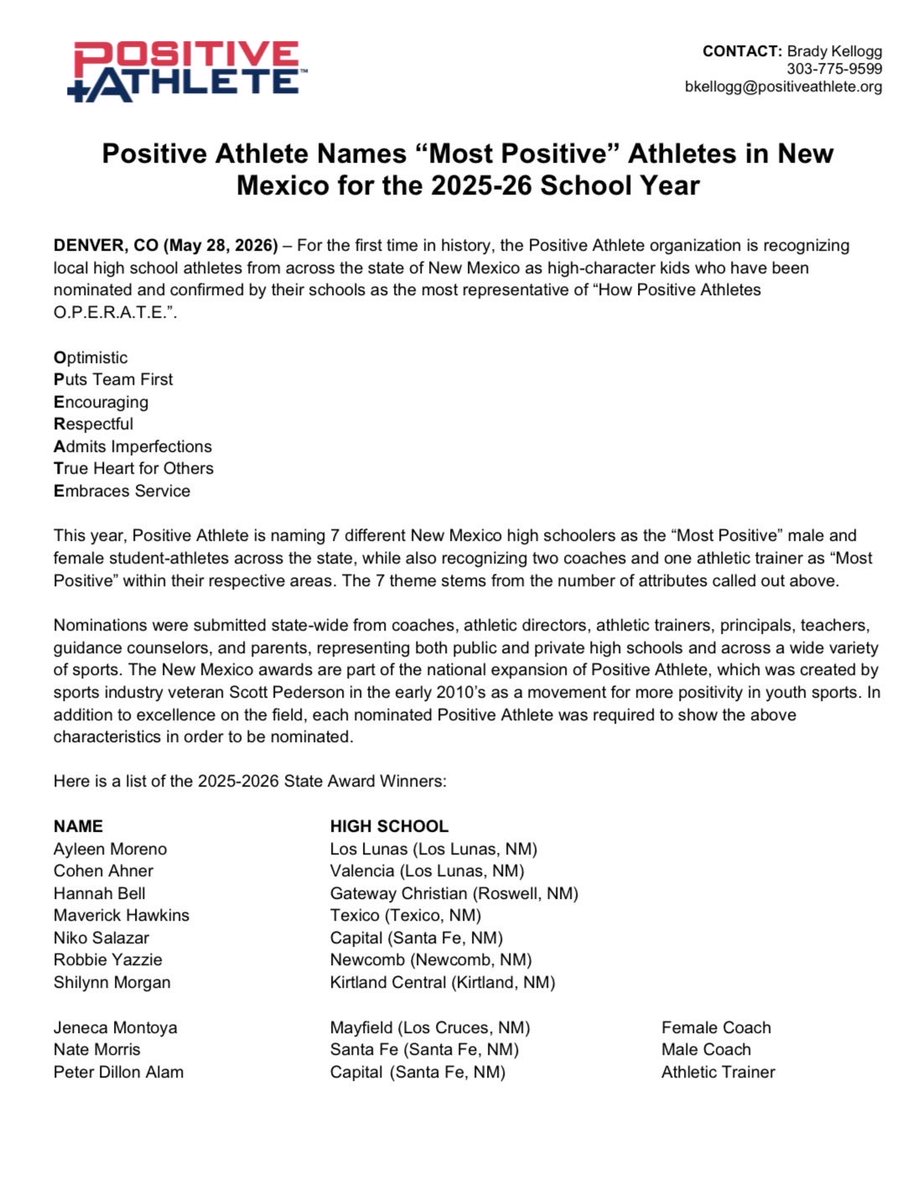 POSITIVE ATHLETE™

CONTACT: Brady Kellogg
303-775-9599
bkellogg@positiveathlete.org

Positive Athlete Names “Most Positive” Athletes in New Mexico for the 2025-26 School Year

DENVER, CO (May 28, 2026) – For the first time in history, the Positive Athlete organization is recognizing local high school athletes from across the state of New Mexico as high-character kids who have been nominated and confirmed by their schools as the most representative of “How Positive Athletes O.P.E.R.A.T.E.”.

Optimistic
Puts Team First
Encouraging
Respectful
Admits Imperfections
True Heart for Others
Embraces Service

This year, Positive Athlete is naming 7 different New Mexico high schoolers as the “Most Positive” male and female student-athletes across the state, while also recognizing two coaches and one athletic trainer as “Most Positive” within their respective areas. The 7 theme stems from the number of attributes called out above.

Nominations were submitted state-wide from coaches, athletic directors, athletic trainers, principals, teachers, guidance counselors, and parents, representing both public and private high schools and across a wide variety of sports. The New Mexico awards are part of the national expansion of Positive Athlete, which was created by sports industry veteran Scott Pederson in the early 2010’s as a movement for more positivity in youth sports. In addition to excellence on the field, each nominated Positive Athlete was required to show the above characteristics in order to be nominated.

Here is a list of the 2025-2026 State Award Winners:

| NAME | HIGH SCHOOL | |
|---|---|---|
| Ayleen Moreno | Los Lunas (Los Lunas, NM) | |
| Cohen Ahner | Valencia (Los Lunas, NM) | |
| Hannah Bell | Gateway Christian (Roswell, NM) | |
| Maverick Hawkins | Texico (Texico, NM) | |
| Niko Salazar | Capital (Santa Fe, NM) | |
| Robbie Yazzie | Newcomb (Newcomb, NM) | |
| Shilynn Morgan | Kirtland Central (Kirtland, NM) | |
| Jeneca Montoya | Mayfield (Los Cruces, NM) | Female Coach |
| Nate Morris | Santa Fe (Santa Fe, NM) | Male Coach |
| Peter Dillon Alam | Capital (Santa Fe, NM) | Athletic Trainer |